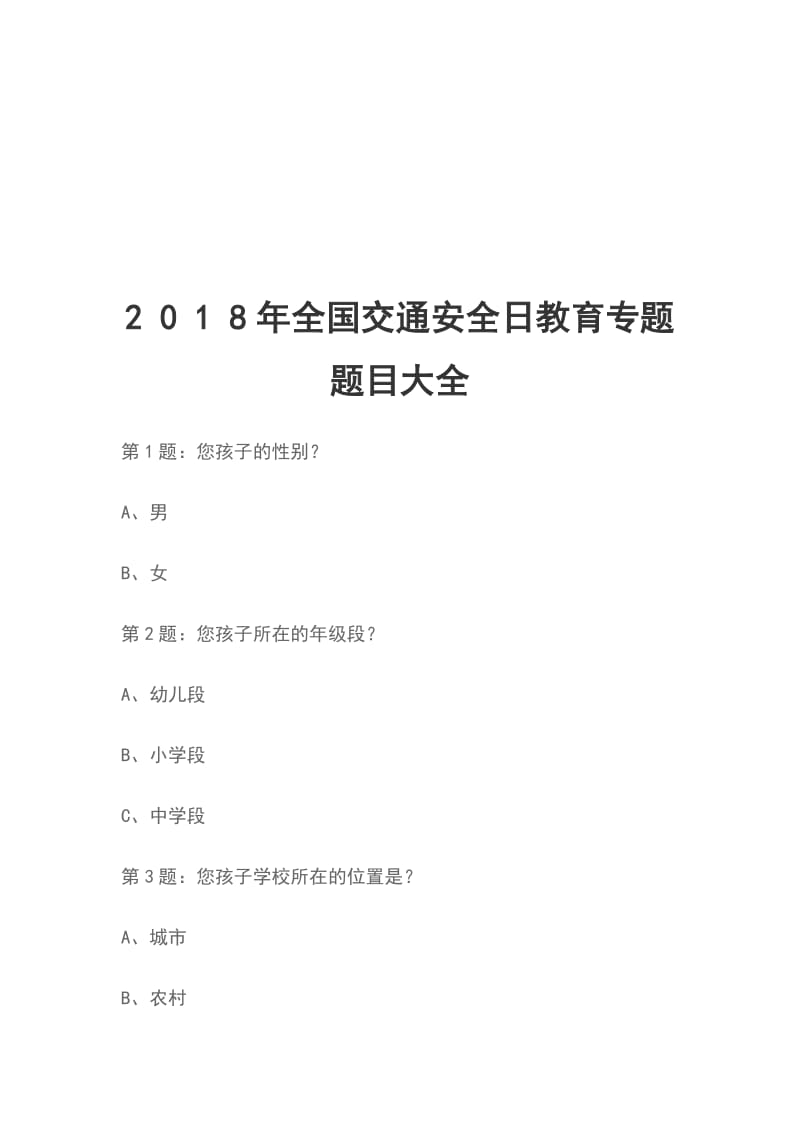 2018年全国交通安全日教育专题题目大全

第1题：您孩子的性别？

A、男

B、女

第2题：您孩子所在的年级段？

A、幼儿段

B、小学段

C、中学段

第3题：您孩子学校所在的位置是？

A、城市

B、农村